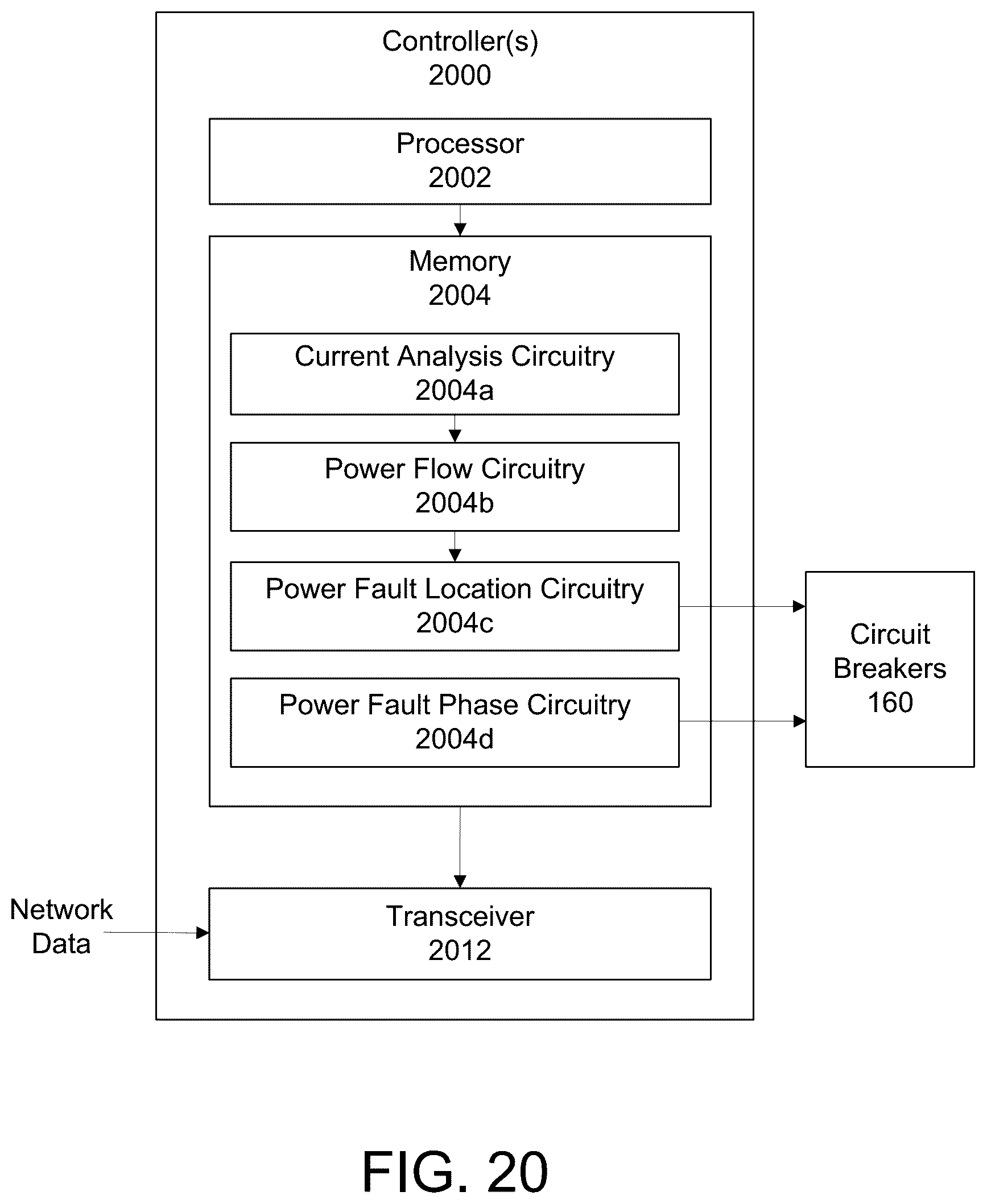 Controller(s)
2000

Processor
2002

Memory
2004

Current Analysis Circuitry
2004a

Power Flow Circuitry
2004b

Power Fault Location Circuitry
2004c

Power Fault Phase Circuitry
2004d

Circuit
Breakers
160

Network
Data

Transceiver
2012

FIG. 20